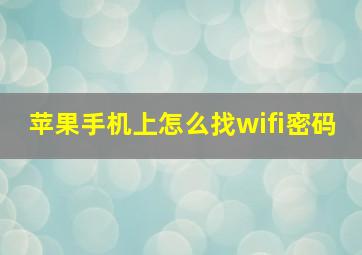 苹果手机上怎么找wifi密码